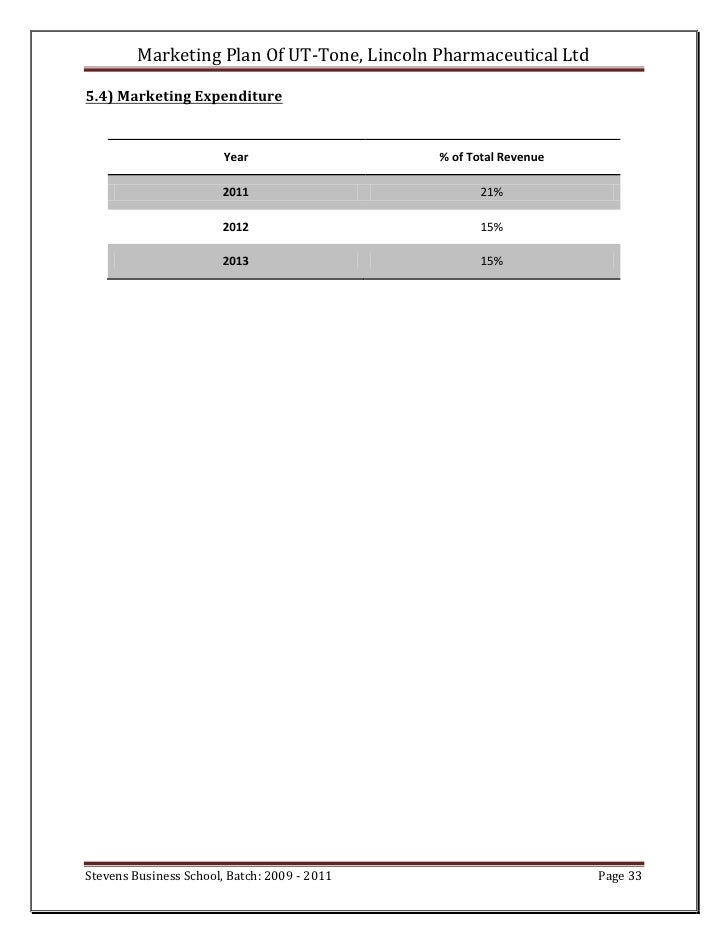 Marketing Plan Of UT-Tone, Lincoln Pharmaceutical Ltd

5.4) Marketing Expenditure

| Year | % of Total Revenue |
|---|---|
| 2011 | 21% |
| 2012 | 15% |
| 2013 | 15% |

Stevens Business School, Batch: 2009 - 2011

Page 33